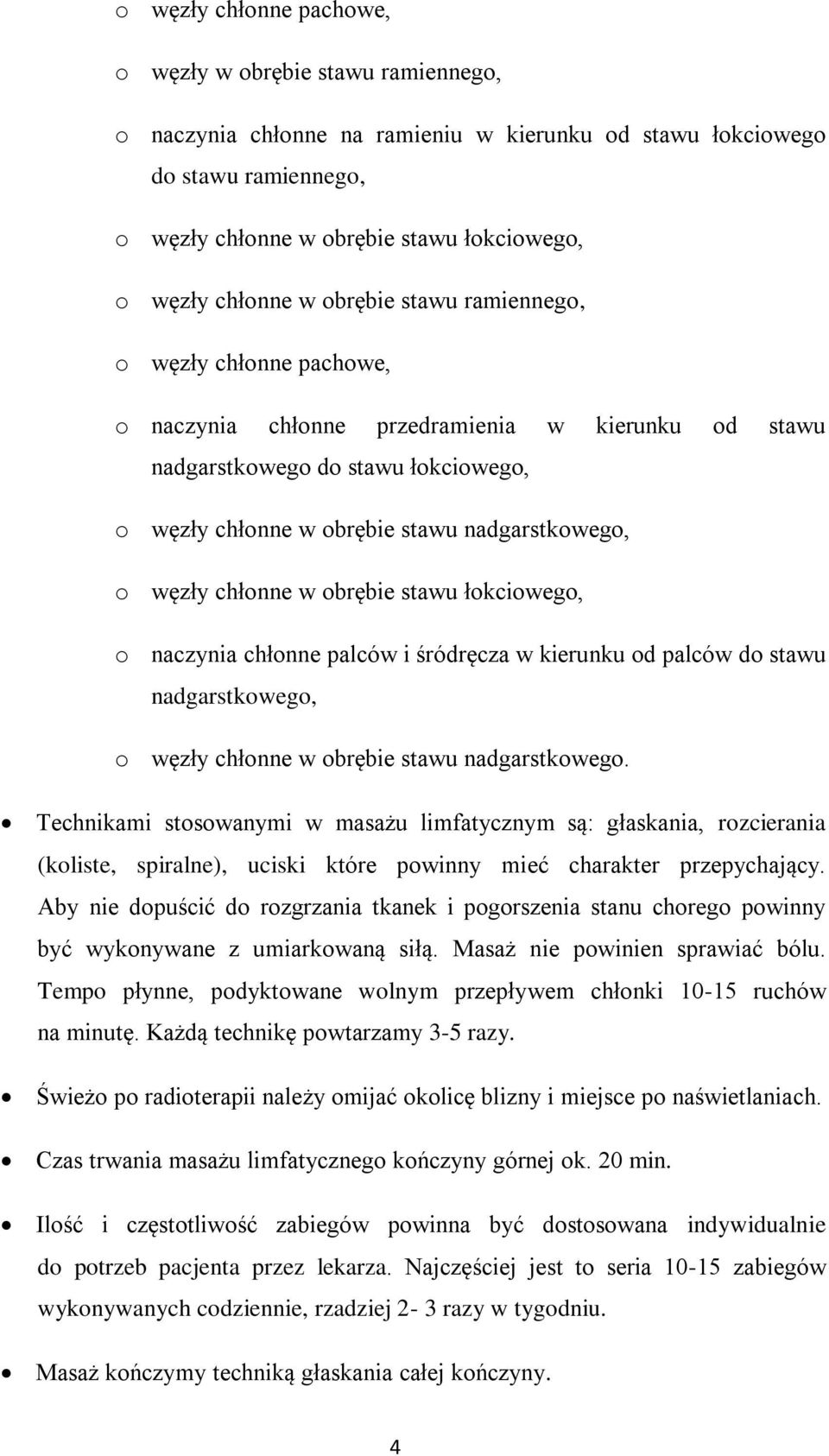 o węzły chłonne pachowe,

o węzły w obrębie stawu ramiennego,

o naczynia chłonne na ramieniu w kierunku od stawu łokciowego do stawu ramiennego,

o węzły chłonne w obrębie stawu łokciowego,

o węzły chłonne w obrębie stawu ramiennego,

o węzły chłonne pachowe,

o naczynia chłonne przedramienia w kierunku od stawu nadgarstkowego do stawu łokciowego,

o węzły chłonne w obrębie stawu nadgarstkowego,

o węzły chłonne w obrębie stawu łokciowego,

o naczynia chłonne palców i śródręcza w kierunku od palców do stawu nadgarstkowego,

o węzły chłonne w obrębie stawu nadgarstkowego.

• Technikami stosowanymi w masażu limfatycznym są: głaskania, rozcierania (koliste, spiralne), uciski które powinny mieć charakter przepychający. Aby nie dopuścić do rozgrzania tkanek i pogorszenia stanu chorego powinny być wykonywane z umiarkowaną siłą. Masaż nie powinien sprawiać bólu. Tempo płynne, podyktowane wolnym przepływem chłonki 10-15 ruchów na minutę. Każdą technikę powtarzamy 3-5 razy.

• Świeżo po radioterapii należy omijać okolicę blizny i miejsce po naświetlaniach.

• Czas trwania masażu limfatycznego kończyny górnej ok. 20 min.

• Ilość i częstotliwość zabiegów powinna być dostosowana indywidualnie do potrzeb pacjenta przez lekarza. Najczęściej jest to seria 10-15 zabiegów wykonywanych codziennie, rzadziej 2- 3 razy w tygodniu.

• Masaż kończymy techniką głaskania całej kończyny.

4